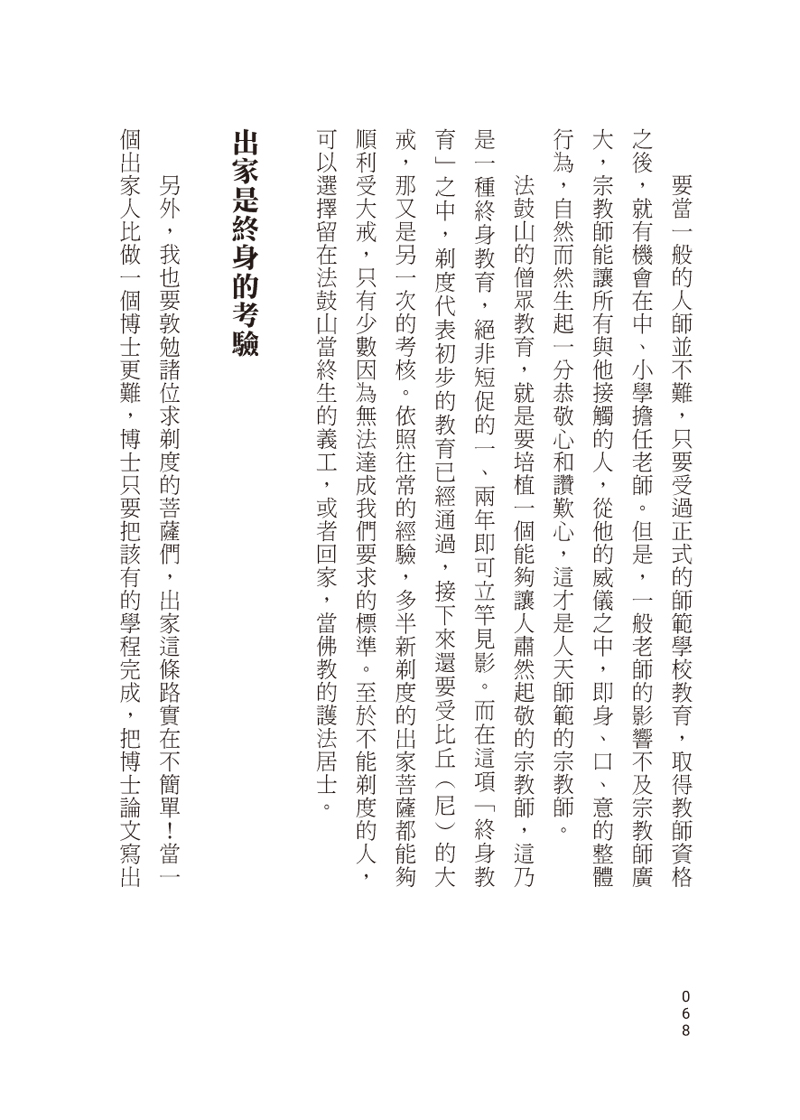 要當一般的人師並不難，只要受過正式的師範學校教育，取得教師資格之後，就有機會在中、小學擔任老師。但是，一般老師的影響不及宗教師廣大，宗教師能讓所有與他接觸的人，從他的威儀之中，即身、口、意的整體行為，自然而然生起一分恭敬心和讚歎心，這才是人天師範的宗教師。

法鼓山的僧眾教育，就是要培植一個能夠讓人肅然起敬的宗教師，這乃是一種終身教育，絕非短促的一、兩年即可立竿見影。而在這項「終身教育」之中，剃度代表初步的教育已經通過，接下來還要受比丘（尼）的大戒，那又是另一次的考核。依照往常的經驗，多半新剃度的出家菩薩都能夠順利受大戒，只有少數因為無法達成我們要求的標準。至於不能剃度的人，可以選擇留在法鼓山當終生的義工，或者回家，當佛教的護法居士。

出家是終身的考驗

另外，我也要敦勉諸位求剃度的菩薩們，出家這條路實在不簡單！當一個出家人比做一個博士更難，博士只要把該有的學程完成，把博士論文寫出

068